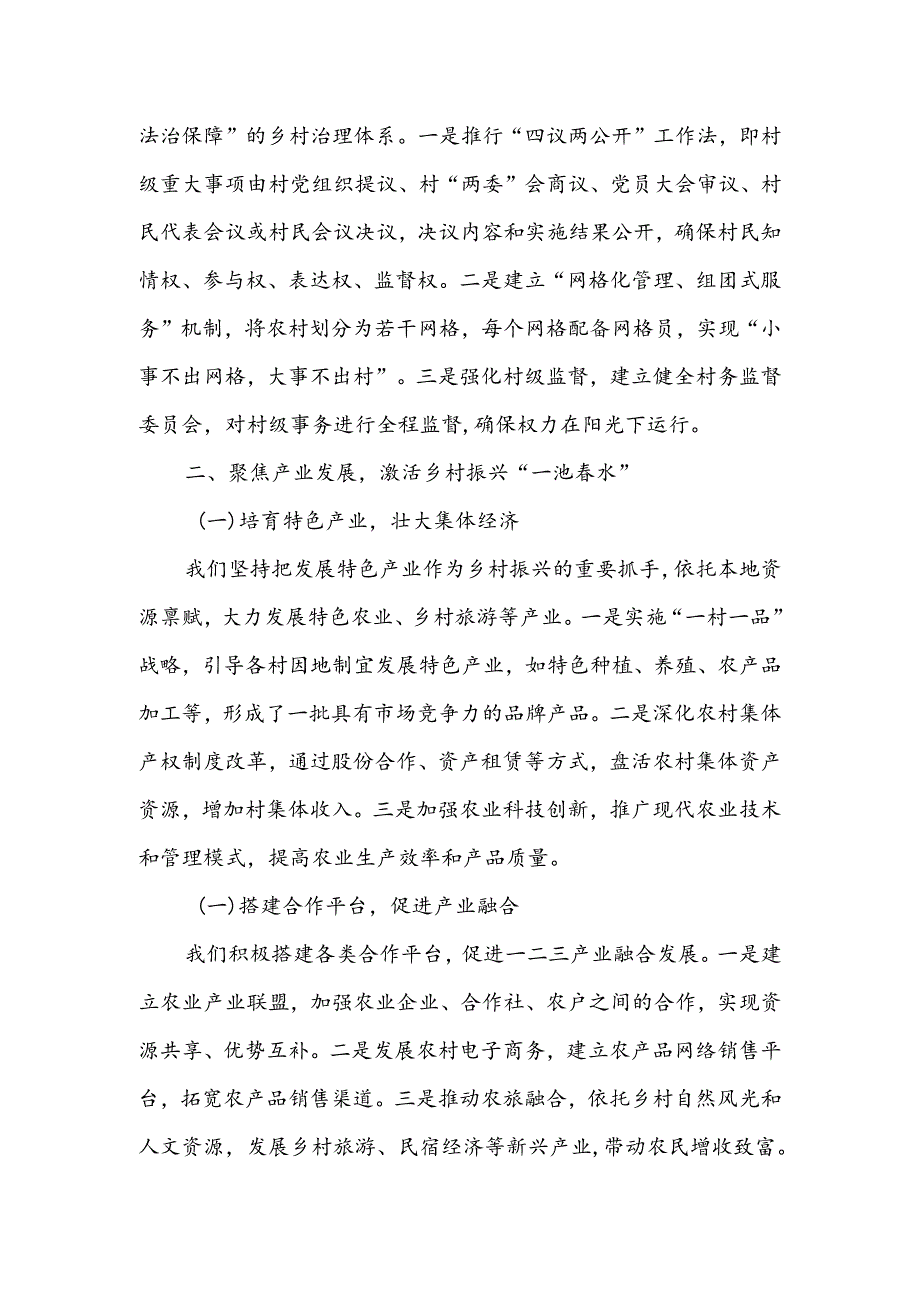 法治保障”的乡村治理体系。一是推行“四议两公开”工作法，即村级重大事项由村党组织提议、村“两委”会商议、党员大会审议、村民代表会议或村民会议决议，决议内容和实施结果公开，确保村民知情权、参与权、表达权、监督权。二是建立“网格化管理、组团式服务”机制，将农村划分为若干网格，每个网格配备网格员，实现“小事不出网格，大事不出村”。三是强化村级监督，建立健全村务监督委员会，对村级事务进行全程监督，确保权力在阳光下运行。

二、聚焦产业发展，激活乡村振兴“一池春水”

(一)培育特色产业，壮大集体经济

我们坚持把发展特色产业作为乡村振兴的重要抓手，依托本地资源禀赋，大力发展特色农业、乡村旅游等产业。一是实施“一村一品”战略，引导各村因地制宜发展特色产业，如特色种植、养殖、农产品加工等，形成了一批具有市场竞争力的品牌产品。二是深化农村集体产权制度改革，通过股份合作、资产租赁等方式，盘活农村集体资产资源，增加村集体收入。三是加强农业科技创新，推广现代农业技术和管理模式，提高农业生产效率和产品质量。

(一)搭建合作平台，促进产业融合

我们积极搭建各类合作平台，促进一二三产业融合发展。一是建立农业产业联盟，加强农业企业、合作社、农户之间的合作，实现资源共享、优势互补。二是发展农村电子商务，建立农产品网络销售平台，拓宽农产品销售渠道。三是推动农旅融合，依托乡村自然风光和人文资源，发展乡村旅游、民宿经济等新兴产业，带动农民增收致富。